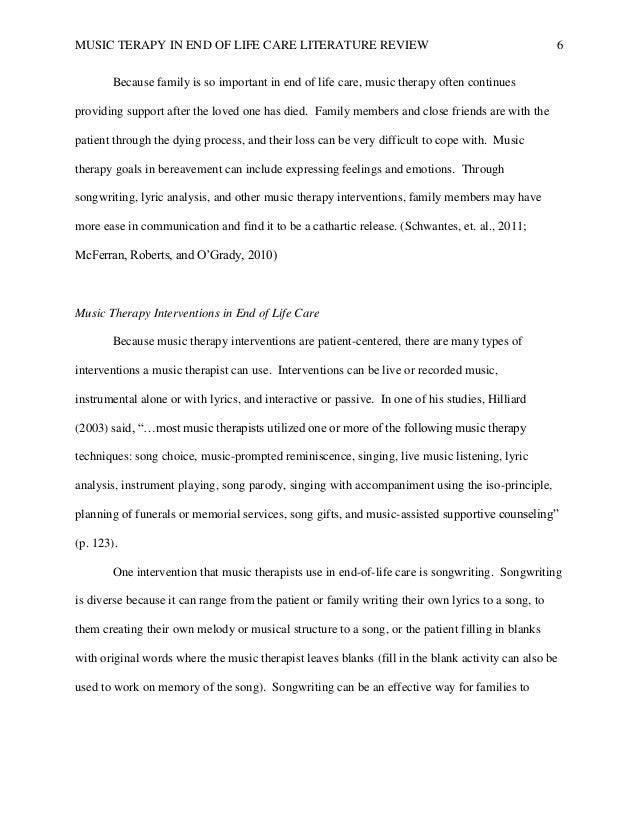 MUSIC TERAPY IN END OF LIFE CARE LITERATURE REVIEW 6

Because family is so important in end of life care, music therapy often continues providing support after the loved one has died. Family members and close friends are with the patient through the dying process, and their loss can be very difficult to cope with. Music therapy goals in bereavement can include expressing feelings and emotions. Through songwriting, lyric analysis, and other music therapy interventions, family members may have more ease in communication and find it to be a cathartic release. (Schwantes, et. al., 2011; McFerran, Roberts, and O'Grady, 2010)

Music Therapy Interventions in End of Life Care

Because music therapy interventions are patient-centered, there are many types of interventions a music therapist can use. Interventions can be live or recorded music, instrumental alone or with lyrics, and interactive or passive. In one of his studies, Hilliard (2003) said, "…most music therapists utilized one or more of the following music therapy techniques: song choice, music-prompted reminiscence, singing, live music listening, lyric analysis, instrument playing, song parody, singing with accompaniment using the iso-principle, planning of funerals or memorial services, song gifts, and music-assisted supportive counseling" (p. 123).

One intervention that music therapists use in end-of-life care is songwriting. Songwriting is diverse because it can range from the patient or family writing their own lyrics to a song, to them creating their own melody or musical structure to a song, or the patient filling in blanks with original words where the music therapist leaves blanks (fill in the blank activity can also be used to work on memory of the song). Songwriting can be an effective way for families to